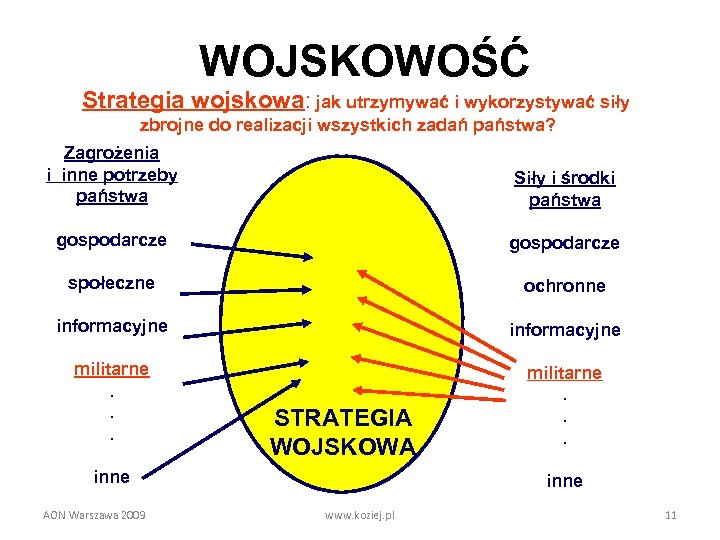 WOJSKOWOŚĆ

Strategia wojskowa: jak utrzymywać i wykorzystywać siły zbrojne do realizacji wszystkich zadań państwa?

Zagrożenia i inne potrzeby państwa

gospodarcze

społeczne

informacyjne

militarne

.
.
.

inne

STRATEGIA WOJSKOWA

Siły i środki państwa

gospodarcze

ochronne

informacyjne

militarne

.
.
.

inne

AON Warszawa 2009

www.koziej.pl

11